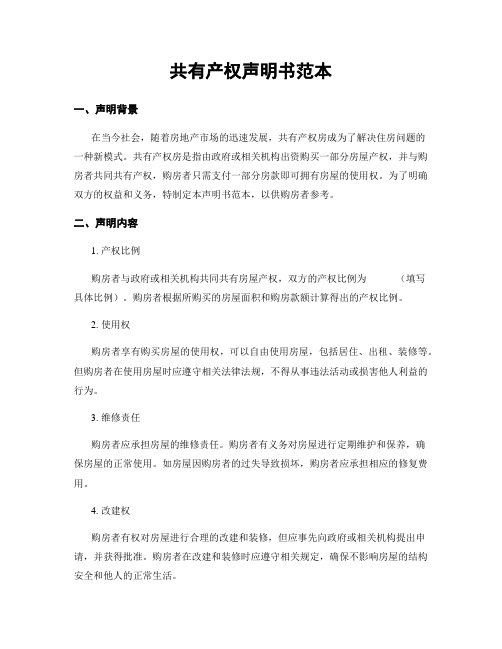 共有产权声明书范本

一、声明背景

在当今社会，随着房地产市场的迅速发展，共有产权房成为了解决住房问题的一种新模式。共有产权房是指由政府或相关机构出资购买一部分房屋产权，并与购房者共同共有产权，购房者只需支付一部分房款即可拥有房屋的使用权。为了明确双方的权益和义务，特制定本声明书范本，以供购房者参考。

二、声明内容

1. 产权比例

购房者与政府或相关机构共同共有房屋产权，双方的产权比例为　　（填写具体比例）。购房者根据所购买的房屋面积和购房款额计算得出的产权比例。

2. 使用权

购房者享有购买房屋的使用权，可以自由使用房屋，包括居住、出租、装修等。但购房者在使用房屋时应遵守相关法律法规，不得从事违法活动或损害他人利益的行为。

3. 维修责任

购房者应承担房屋的维修责任。购房者有义务对房屋进行定期维护和保养，确保房屋的正常使用。如房屋因购房者的过失导致损坏，购房者应承担相应的修复费用。

4. 改建权

购房者有权对房屋进行合理的改建和装修，但应事先向政府或相关机构提出申请，并获得批准。购房者在改建和装修时应遵守相关规定，确保不影响房屋的结构安全和他人的正常生活。